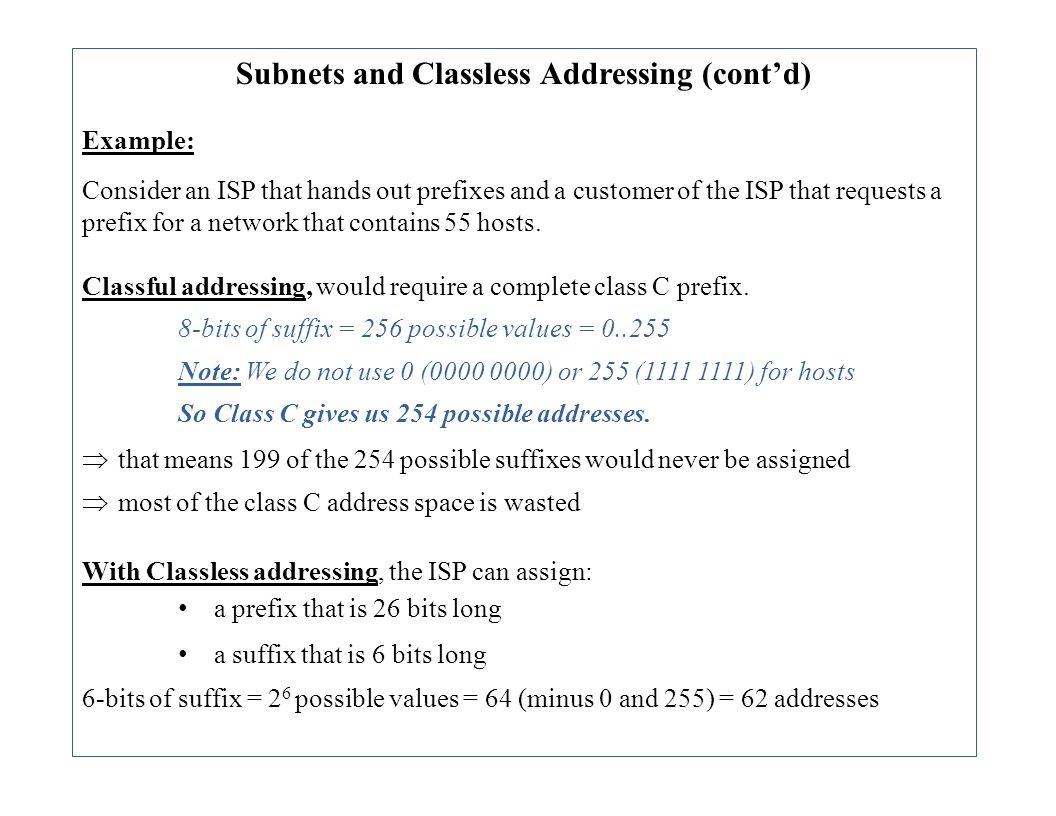 Subnets and Classless Addressing (cont'd)

Example:

Consider an ISP that hands out prefixes and a customer of the ISP that requests a prefix for a network that contains 55 hosts.

Classful addressing, would require a complete class C prefix.

8-bits of suffix = 256 possible values = 0..255

Note: We do not use 0 (0000 0000) or 255 (1111 1111) for hosts

So Class C gives us 254 possible addresses.

$\Rightarrow$ that means 199 of the 254 possible suffixes would never be assigned

$\Rightarrow$ most of the class C address space is wasted

With Classless addressing, the ISP can assign:

• a prefix that is 26 bits long

• a suffix that is 6 bits long

6-bits of suffix = $2^6$ possible values = 64 (minus 0 and 255) = 62 addresses